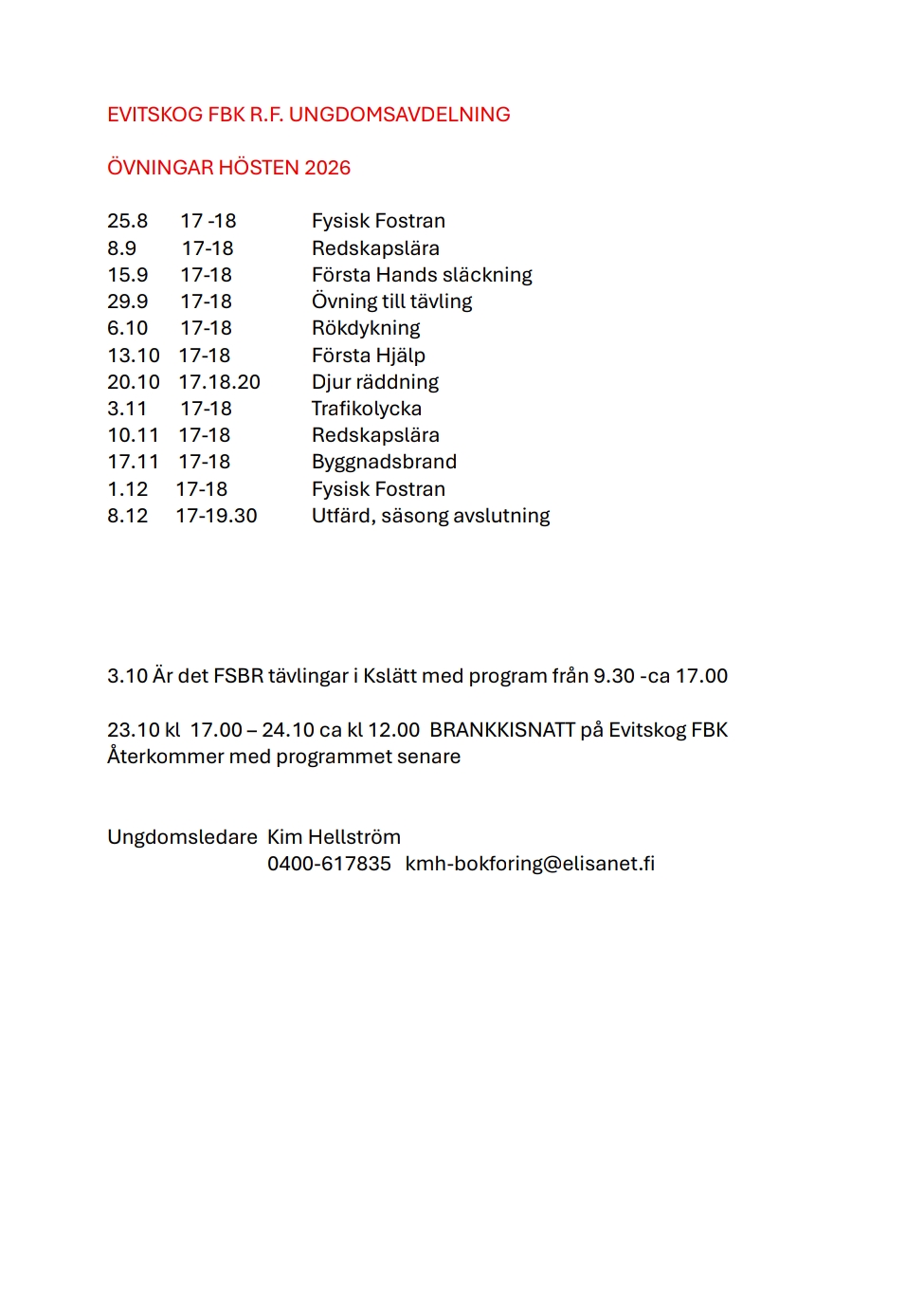 EVITSKOG FBK R.F. UNGDOMSAVDELNING

ÖVNINGAR HÖSTEN 2026

25.8 17 -18 Fysisk Fostran
8.9 17-18 Redskapslära
15.9 17-18 Första Hands släckning
29.9 17-18 Övning till tävling
6.10 17-18 Rökdykning
13.10 17-18 Första Hjälp
20.10 17.18.20 Djur räddning
3.11 17-18 Trafikolycka
10.11 17-18 Redskapslära
17.11 17-18 Byggnadsbrand
1.12 17-18 Fysisk Fostran
8.12 17-19.30 Utfärd, säsong avslutning

3.10 Är det FSBR tävlingar i Kslätt med program från 9.30 -ca 17.00

23.10 kl 17.00 – 24.10 ca kl 12.00 BRANKKISNATT på Evitskog FBK
Återkommer med programmet senare

Ungdomsledare Kim Hellström
0400-617835 kmh-bokforing@elisanet.fi